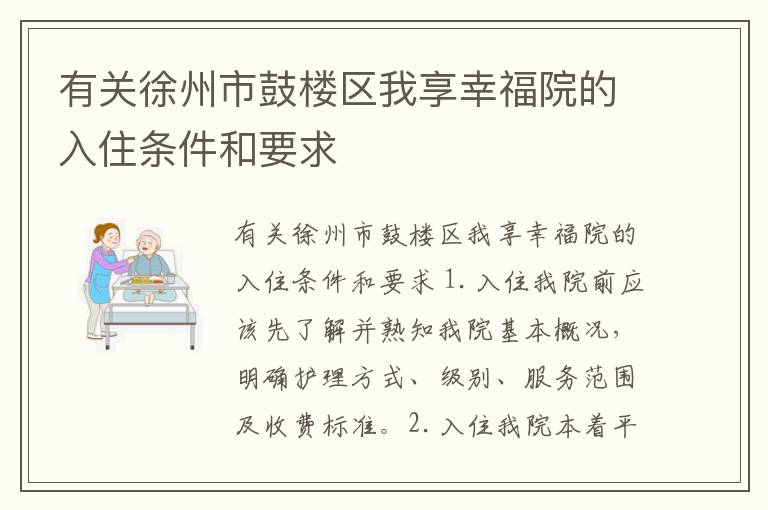 有关徐州市鼓楼区我享幸福院的入住条件和要求

有关徐州市鼓楼区我享幸福院的入住条件和要求 1. 入住我院前应该先了解并熟知我院基本概况，明确护理方式、级别、服务范围及收费标准。2. 入住我院本着平